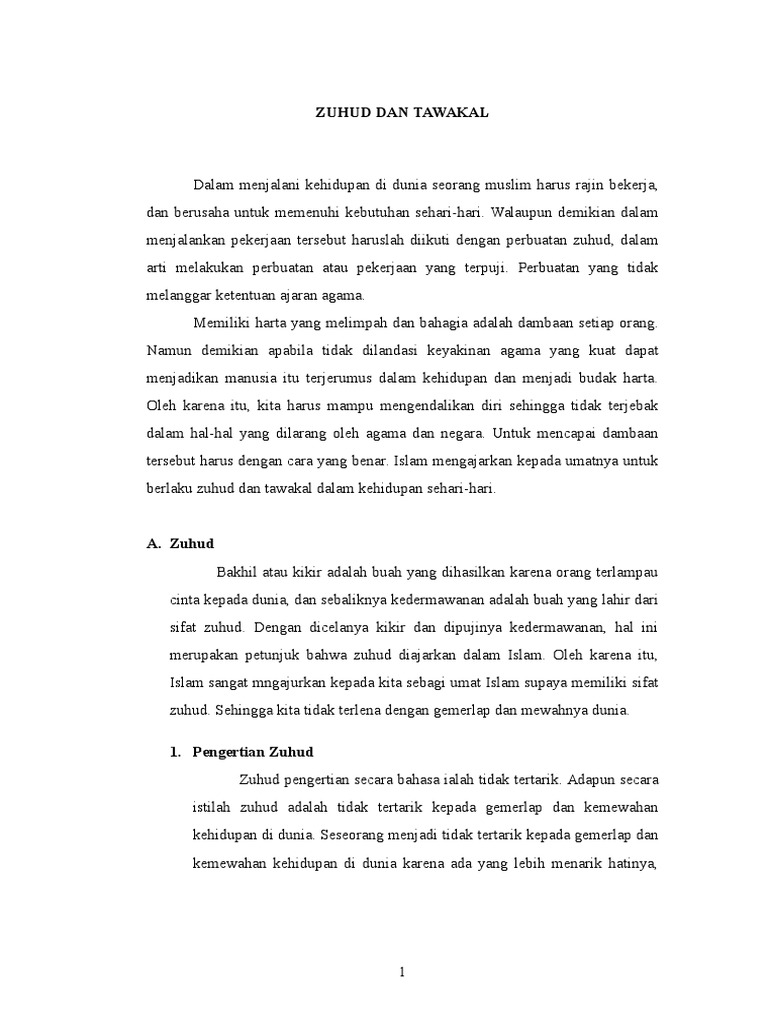 ZUHUD DAN TAWAKAL

Dalam menjalani kehidupan di dunia seorang muslim harus rajin bekerja, dan berusaha untuk memenuhi kebutuhan sehari-hari. Walaupun demikian dalam menjalankan pekerjaan tersebut haruslah diikuti dengan perbuatan zuhud, dalam arti melakukan perbuatan atau pekerjaan yang terpuji. Perbuatan yang tidak melanggar ketentuan ajaran agama.

Memiliki harta yang melimpah dan bahagia adalah dambaan setiap orang. Namun demikian apabila tidak dilandasi keyakinan agama yang kuat dapat menjadikan manusia itu terjerumus dalam kehidupan dan menjadi budak harta. Oleh karena itu, kita harus mampu mengendalikan diri sehingga tidak terjebak dalam hal-hal yang dilarang oleh agama dan negara. Untuk mencapai dambaan tersebut harus dengan cara yang benar. Islam mengajarkan kepada umatnya untuk berlaku zuhud dan tawakal dalam kehidupan sehari-hari.

A. Zuhud

Bakhil atau kikir adalah buah yang dihasilkan karena orang terlampau cinta kepada dunia, dan sebaliknya kedermawanan adalah buah yang lahir dari sifat zuhud. Dengan dicelanya kikir dan dipujinya kedermawanan, hal ini merupakan petunjuk bahwa zuhud diajarkan dalam Islam. Oleh karena itu, Islam sangat mngajurkan kepada kita sebagi umat Islam supaya memiliki sifat zuhud. Sehingga kita tidak terlena dengan gemerlap dan mewahnya dunia.

1. Pengertian Zuhud

Zuhud pengertian secara bahasa ialah tidak tertarik. Adapun secara istilah zuhud adalah tidak tertarik kepada gemerlap dan kemewahan kehidupan di dunia. Seseorang menjadi tidak tertarik kepada gemerlap dan kemewahan kehidupan di dunia karena ada yang lebih menarik hatinya,

1